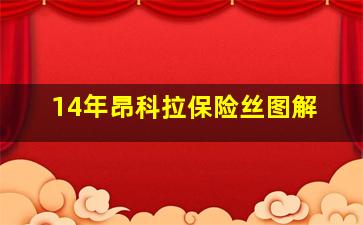 14年昂科拉保险丝图解